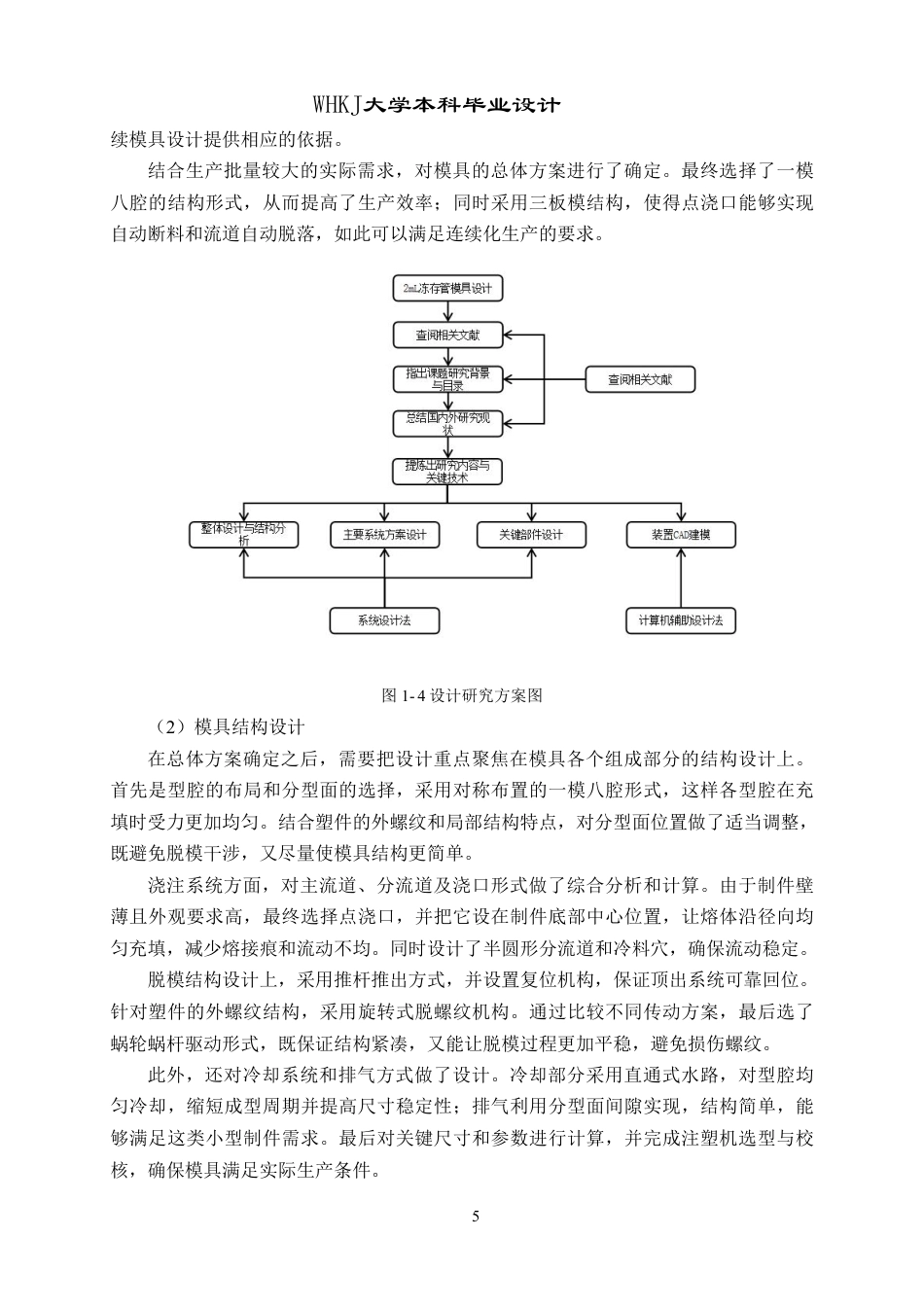 WHKJ大学本科毕业设计

续模具设计提供相应的依据。

结合生产批量较大的实际需求，对模具的总体方案进行了确定。最终选择了一模八腔的结构形式，从而提高了生产效率；同时采用三板模结构，使得点浇口能够实现自动断料和流道自动脱落，如此可以满足连续化生产的要求。

2mL冻存管模具设计

查阅相关文献

指出课题研究背景与目录

查阅相关文献

总结国内外研究现状

提炼出研究内容与关键技术

整体设计与结构分析

主要系统方案设计

关键部件设计

装置CAD建模

系统设计法

计算机辅助设计法

图 1-4 设计研究方案图

（2）模具结构设计

在总体方案确定之后，需要把设计重点聚焦在模具各个组成部分的结构设计上。首先是型腔的布局和分型面的选择，采用对称布置的一模八腔形式，这样各型腔在充填时受力更加均匀。结合塑件的外螺纹和局部结构特点，对分型面位置做了适当调整，既避免脱模干涉，又尽量使模具结构更简单。

浇注系统方面，对主流道、分流道及浇口形式做了综合分析和计算。由于制件壁薄且外观要求高，最终选择点浇口，并把它设在制件底部中心位置，让熔体沿径向均匀充填，减少熔接痕和流动不均。同时设计了半圆形分流道和冷料穴，确保流动稳定。

脱模结构设计上，采用推杆推出方式，并设置复位机构，保证顶出系统可靠回位。针对塑件的外螺纹结构，采用旋转式脱螺纹机构。通过比较不同传动方案，最后选了蜗轮蜗杆驱动形式，既保证结构紧凑，又能让脱模过程更加平稳，避免损伤螺纹。

此外，还对冷却系统和排气方式做了设计。冷却部分采用直通式水路，对型腔均匀冷却，缩短成型周期并提高尺寸稳定性；排气利用分型面间隙实现，结构简单，能够满足这类小型制件需求。最后对关键尺寸和参数进行计算，并完成注塑机选型与校核，确保模具满足实际生产条件。

5